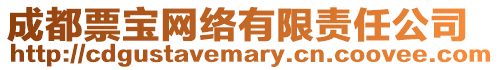 成都票宝网络有限责任公司
http://cdgustavemary.cn.coovee.com